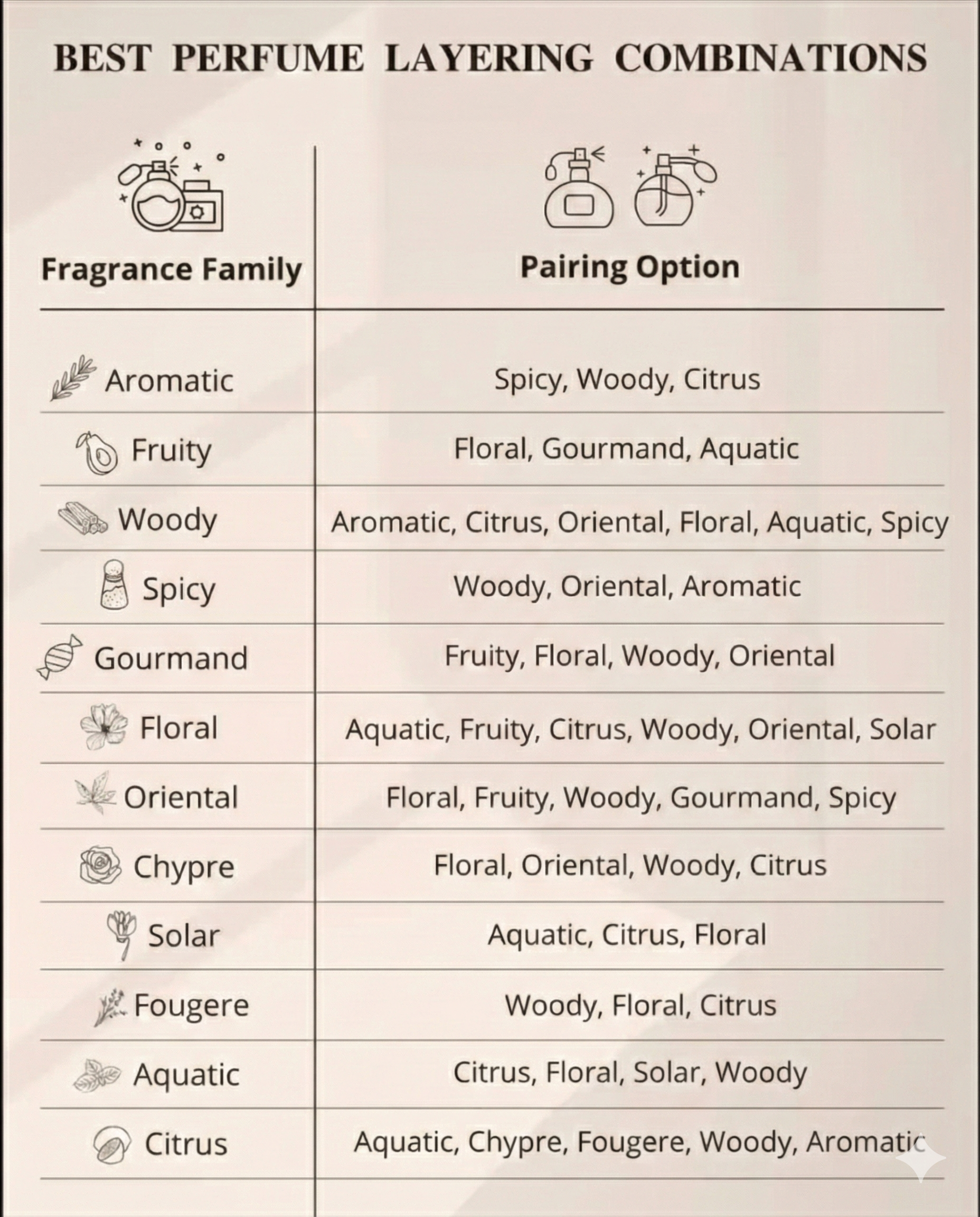 BEST PERFUME LAYERING COMBINATIONS

| Fragrance Family | Pairing Option |
|---|---|
| Aromatic | Spicy, Woody, Citrus |
| Fruity | Floral, Gourmand, Aquatic |
| Woody | Aromatic, Citrus, Oriental, Floral, Aquatic, Spicy |
| Spicy | Woody, Oriental, Aromatic |
| Gourmand | Fruity, Floral, Woody, Oriental |
| Floral | Aquatic, Fruity, Citrus, Woody, Oriental, Solar |
| Oriental | Floral, Fruity, Woody, Gourmand, Spicy |
| Chypre | Floral, Oriental, Woody, Citrus |
| Solar | Aquatic, Citrus, Floral |
| Fougere | Woody, Floral, Citrus |
| Aquatic | Citrus, Floral, Solar, Woody |
| Citrus | Aquatic, Chypre, Fougere, Woody, Aromatic |